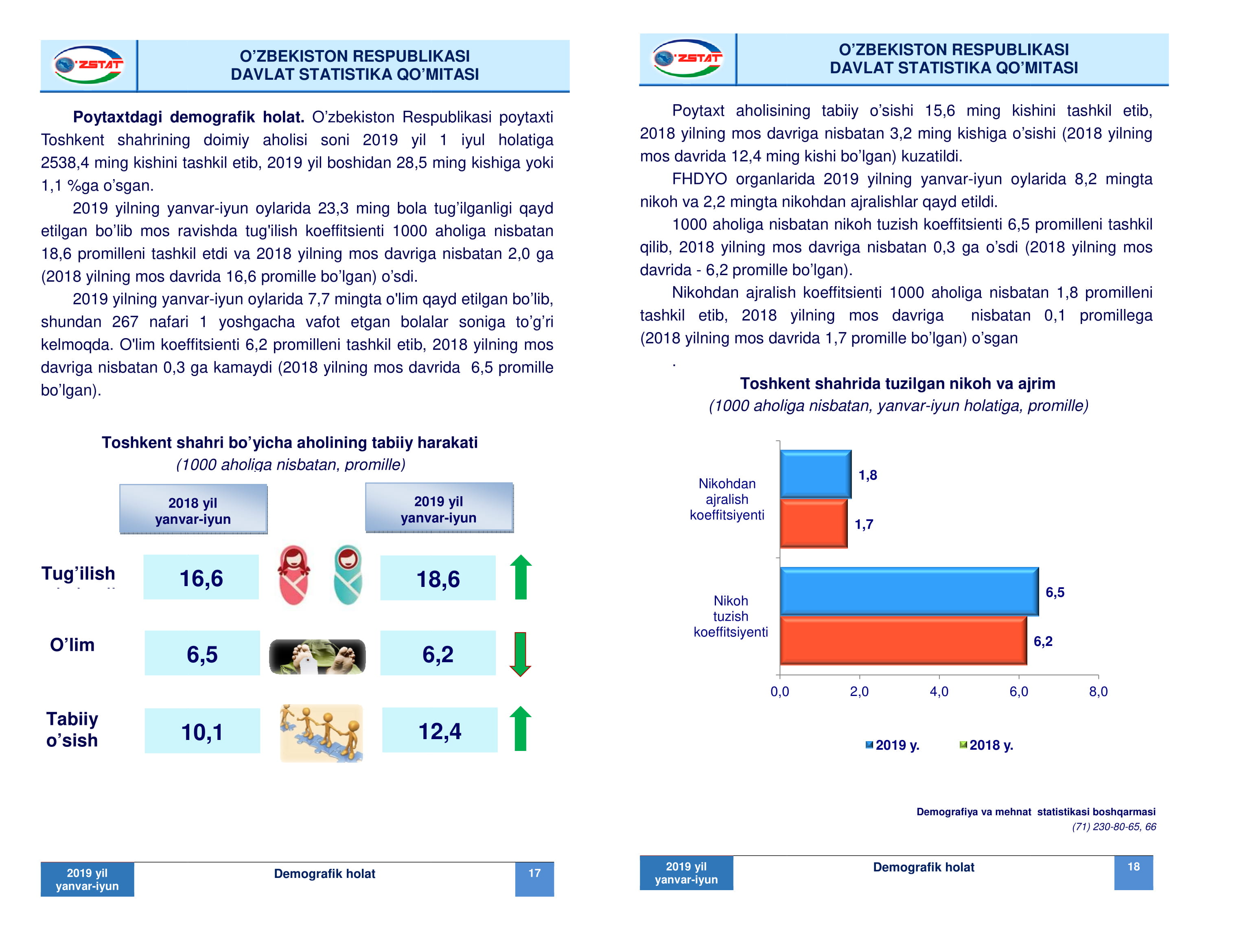 O'ZSTAT

O'ZBEKISTON RESPUBLIKASI
DAVLAT STATISTIKA QO'MITASI

Poytaxtdagi demografik holat. O'zbekiston Respublikasi poytaxti Toshkent shahrining doimiy aholisi soni 2019 yil 1 iyul holatiga 2538,4 ming kishini tashkil etib, 2019 yil boshidan 28,5 ming kishiga yoki 1,1 %ga o'sgan.

2019 yilning yanvar-iyun oylarida 23,3 ming bola tug'ilganligi qayd etilgan bo'lib mos ravishda tug'ilish koeffitsienti 1000 aholiga nisbatan 18,6 promilleni tashkil etdi va 2018 yilning mos davriga nisbatan 2,0 ga (2018 yilning mos davrida 16,6 promille bo'lgan) o'sdi.

2019 yilning yanvar-iyun oylarida 7,7 mingta o'lim qayd etilgan bo'lib, shundan 267 nafari 1 yoshgacha vafot etgan bolalar soniga to'g'ri kelmoqda. O'lim koeffitsienti 6,2 promilleni tashkil etib, 2018 yilning mos davriga nisbatan 0,3 ga kamaydi (2018 yilning mos davrida 6,5 promille bo'lgan).

Toshkent shahri bo'yicha aholining tabiiy harakati
(1000 aholiga nisbatan, promille)

2018 yil
yanvar-iyun

2019 yil
yanvar-iyun

Tug'ilish
16,6
18,6

O'lim
6,5
6,2

Tabiiy
o'sish
10,1
12,4

2019 yil
yanvar-iyun
Demografik holat
17

O'ZSTAT

O'ZBEKISTON RESPUBLIKASI
DAVLAT STATISTIKA QO'MITASI

Poytaxt aholisining tabiiy o'sishi 15,6 ming kishini tashkil etib, 2018 yilning mos davriga nisbatan 3,2 ming kishiga o'sishi (2018 yilning mos davrida 12,4 ming kishi bo'lgan) kuzatildi.

FHDYO organlarida 2019 yilning yanvar-iyun oylarida 8,2 mingta nikoh va 2,2 mingta nikohdan ajralishlar qayd etildi.

1000 aholiga nisbatan nikoh tuzish koeffitsienti 6,5 promilleni tashkil qilib, 2018 yilning mos davriga nisbatan 0,3 ga o'sdi (2018 yilning mos davrida - 6,2 promille bo'lgan).

Nikohdan ajralish koeffitsienti 1000 aholiga nisbatan 1,8 promilleni tashkil etib, 2018 yilning mos davriga nisbatan 0,1 promillega (2018 yilning mos davrida 1,7 promille bo'lgan) o'sgan

.

Toshkent shahrida tuzilgan nikoh va ajrim
(1000 aholiga nisbatan, yanvar-iyun holatiga, promille)

Nikohdan
ajralish
koeffitsiyenti
1,8
1,7

Nikoh
tuzish
koeffitsiyenti
6,5
6,2

0,0
2,0
4,0
6,0
8,0

2019 y.
2018 y.

Demografiya va mehnat statistikasi boshqarmasi
(71) 230-80-65, 66

2019 yil
yanvar-iyun
Demografik holat
18